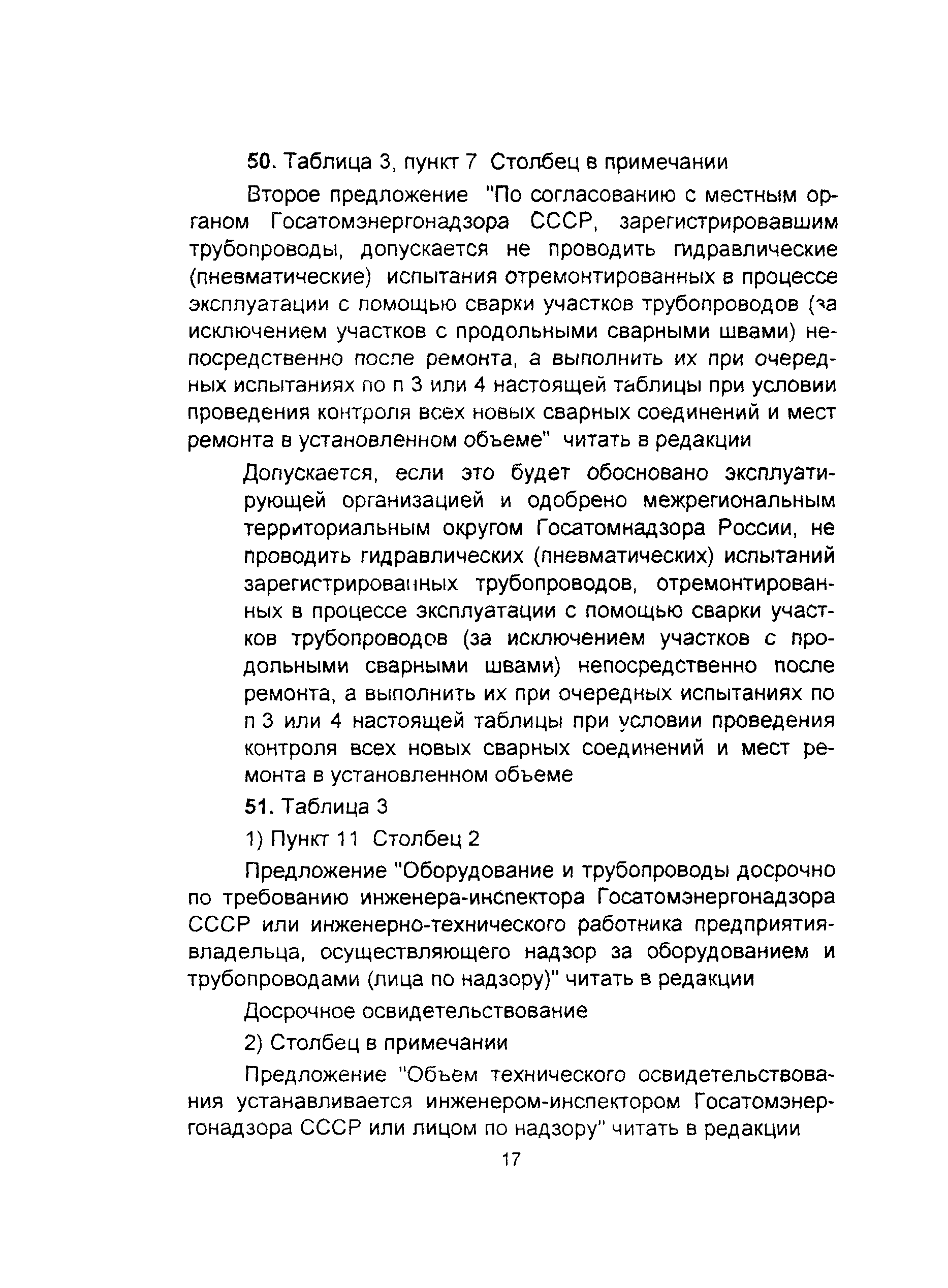 50. Таблица 3, пункт 7 Столбец в примечании

Второе предложение "По согласованию с местным органом Госатомэнергонадзора СССР, зарегистрировавшим трубопроводы, допускается не проводить гидравлические (пневматические) испытания отремонтированных в процессе эксплуатации с помощью сварки участков трубопроводов (за исключением участков с продольными сварными швами) непосредственно после ремонта, а выполнить их при очередных испытаниях по п 3 или 4 настоящей таблицы при условии проведения контроля всех новых сварных соединений и мест ремонта в установленном объеме" читать в редакции

Допускается, если это будет обосновано эксплуатирующей организацией и одобрено межрегиональным территориальным округом Госатомнадзора России, не проводить гидравлических (пневматических) испытаний зарегистрированных трубопроводов, отремонтированных в процессе эксплуатации с помощью сварки участков трубопроводов (за исключением участков с продольными сварными швами) непосредственно после ремонта, а выполнить их при очередных испытаниях по п 3 или 4 настоящей таблицы при условии проведения контроля всех новых сварных соединений и мест ремонта в установленном объеме

51. Таблица 3

1) Пункт 11 Столбец 2

Предложение "Оборудование и трубопроводы досрочно по требованию инженера-инспектора Госатомэнергонадзора СССР или инженерно-технического работника предприятия-владельца, осуществляющего надзор за оборудованием и трубопроводами (лица по надзору)" читать в редакции

Досрочное освидетельствование

2) Столбец в примечании

Предложение "Объем технического освидетельствования устанавливается инженером-инспектором Госатомэнергонадзора СССР или лицом по надзору" читать в редакции

17